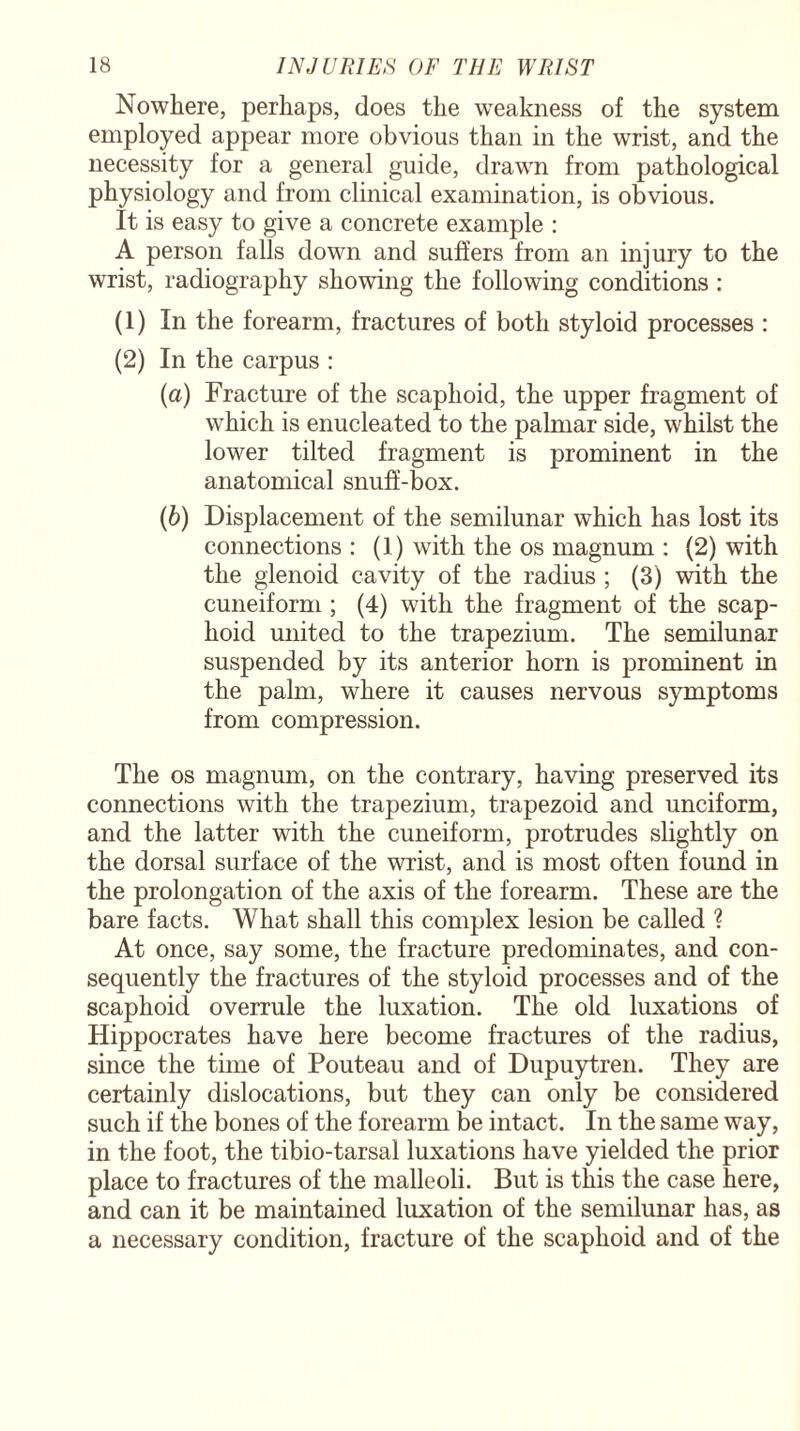 18 INJURIES OF THE WRIST

Nowhere, perhaps, does the weakness of the system employed appear more obvious than in the wrist, and the necessity for a general guide, drawn from pathological physiology and from clinical examination, is obvious. It is easy to give a concrete example :
A person falls down and suffers from an injury to the wrist, radiography showing the following conditions :

(1) In the forearm, fractures of both styloid processes :

(2) In the carpus :

(a) Fracture of the scaphoid, the upper fragment of which is enucleated to the palmar side, whilst the lower tilted fragment is prominent in the anatomical snuff-box.

(b) Displacement of the semilunar which has lost its connections : (1) with the os magnum : (2) with the glenoid cavity of the radius ; (3) with the cuneiform ; (4) with the fragment of the scaphoid united to the trapezium. The semilunar suspended by its anterior horn is prominent in the palm, where it causes nervous symptoms from compression.

The os magnum, on the contrary, having preserved its connections with the trapezium, trapezoid and unciform, and the latter with the cuneiform, protrudes slightly on the dorsal surface of the wrist, and is most often found in the prolongation of the axis of the forearm. These are the bare facts. What shall this complex lesion be called ?
At once, say some, the fracture predominates, and consequently the fractures of the styloid processes and of the scaphoid overrule the luxation. The old luxations of Hippocrates have here become fractures of the radius, since the time of Pouteau and of Dupuytren. They are certainly dislocations, but they can only be considered such if the bones of the forearm be intact. In the same way, in the foot, the tibio-tarsal luxations have yielded the prior place to fractures of the malleoli. But is this the case here, and can it be maintained luxation of the semilunar has, as a necessary condition, fracture of the scaphoid and of the